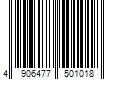 4 906477 501018